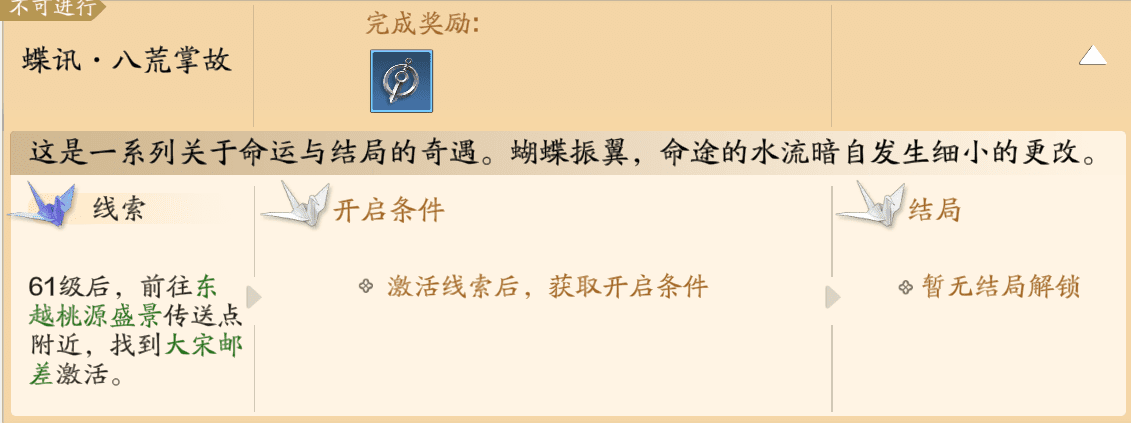 不可进行

蝶讯·八荒掌故

完成奖励:

这是一系列关于命运与结局的奇遇。蝴蝶振翼，命途的水流暗自发生细小的更改。

线索

61级后，前往东越桃源盛景传送点附近，找到大宋邮差激活。

开启条件

激活线索后，获取开启条件

结局

暂无结局解锁